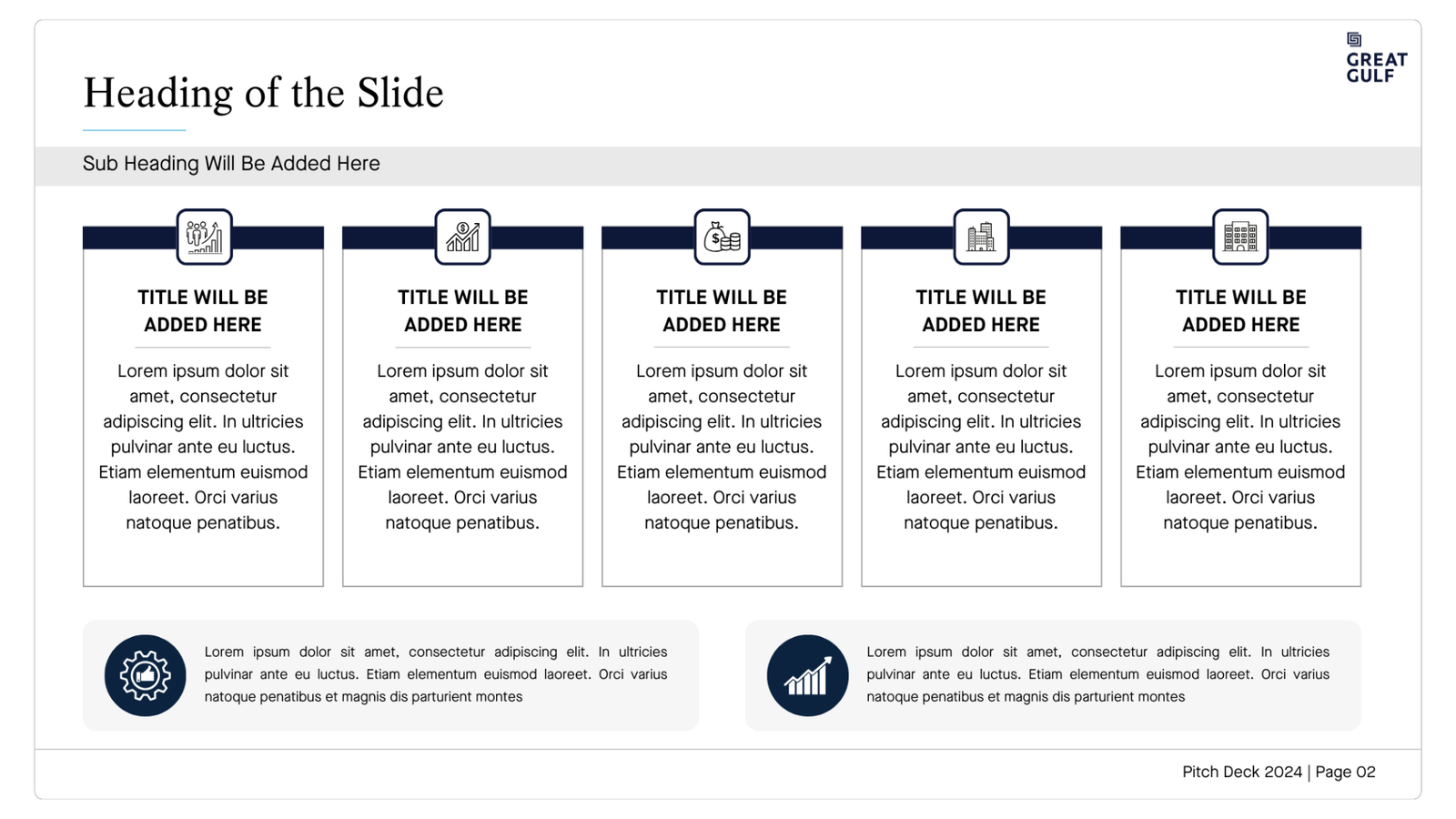 GREAT GULF

Heading of the Slide

Sub Heading Will Be Added Here

TITLE WILL BE ADDED HERE

Lorem ipsum dolor sit amet, consectetur adipiscing elit. In ultricies pulvinar ante eu luctus. Etiam elementum euismod laoreet. Orci varius natoque penatibus.

TITLE WILL BE ADDED HERE

Lorem ipsum dolor sit amet, consectetur adipiscing elit. In ultricies pulvinar ante eu luctus. Etiam elementum euismod laoreet. Orci varius natoque penatibus.

TITLE WILL BE ADDED HERE

Lorem ipsum dolor sit amet, consectetur adipiscing elit. In ultricies pulvinar ante eu luctus. Etiam elementum euismod laoreet. Orci varius natoque penatibus.

TITLE WILL BE ADDED HERE

Lorem ipsum dolor sit amet, consectetur adipiscing elit. In ultricies pulvinar ante eu luctus. Etiam elementum euismod laoreet. Orci varius natoque penatibus.

TITLE WILL BE ADDED HERE

Lorem ipsum dolor sit amet, consectetur adipiscing elit. In ultricies pulvinar ante eu luctus. Etiam elementum euismod laoreet. Orci varius natoque penatibus.

Lorem ipsum dolor sit amet, consectetur adipiscing elit. In ultricies pulvinar ante eu luctus. Etiam elementum euismod laoreet. Orci varius natoque penatibus et magnis dis parturient montes

Lorem ipsum dolor sit amet, consectetur adipiscing elit. In ultricies pulvinar ante eu luctus. Etiam elementum euismod laoreet. Orci varius natoque penatibus et magnis dis parturient montes

Pitch Deck 2024 | Page 02